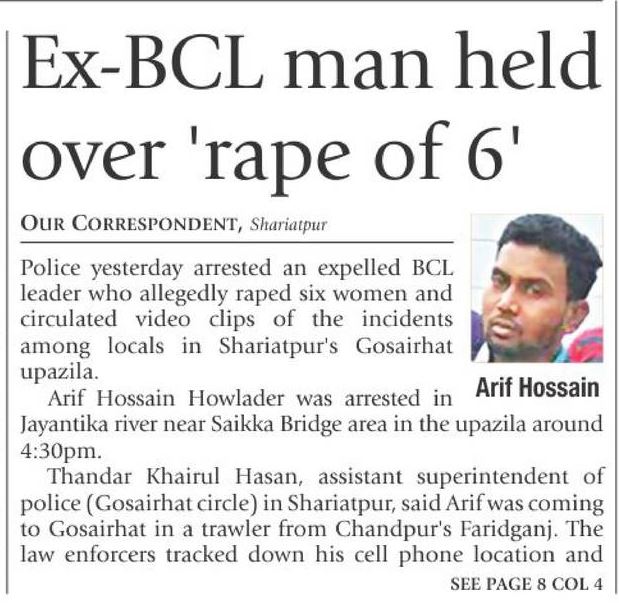 Ex-BCL man held over 'rape of 6'

OUR CORRESPONDENT, Shariatpur

Police yesterday arrested an expelled BCL leader who allegedly raped six women and circulated video clips of the incidents among locals in Shariatpur's Gosairhat upazila.

Arif Hossain

Arif Hossain Howlader was arrested in Jayantika river near Saikka Bridge area in the upazila around 4:30pm.

Thandar Khairul Hasan, assistant superintendent of police (Gosairhat circle) in Shariatpur, said Arif was coming to Gosairhat in a trawler from Chandpur's Faridganj. The law enforcers tracked down his cell phone location and

SEE PAGE 8 COL 4